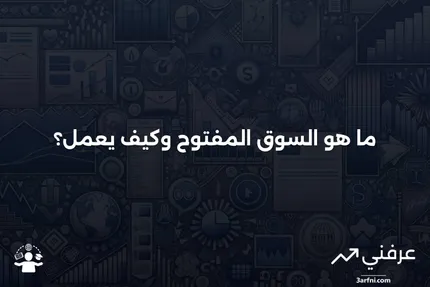 ما هو السوق المفتوح وكيف يعمل؟

عرفني

3arfni.com